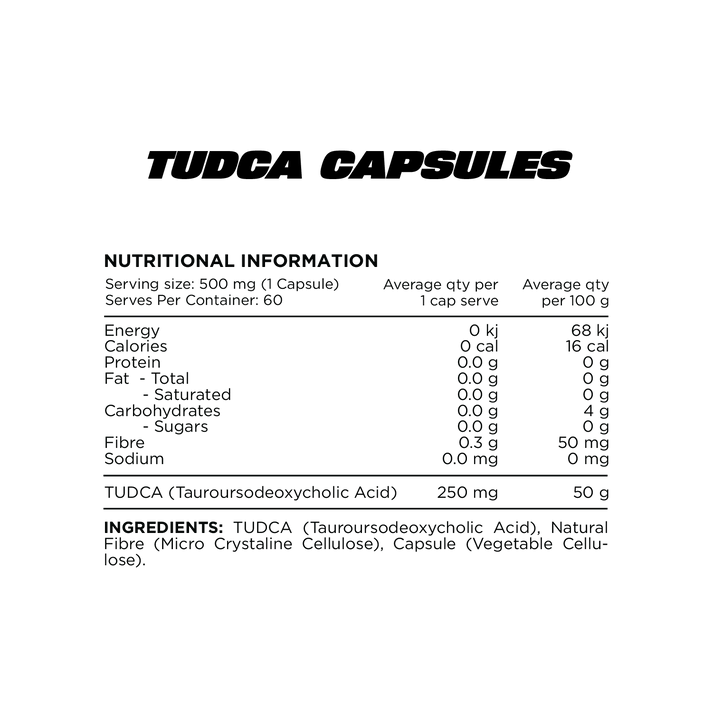 TUDCA CAPSULES

NUTRITIONAL INFORMATION

| Serving size: 500 mg (1 Capsule) Serves Per Container: 60 | Average qty per 1 cap serve | Average qty per 100 g |
|---|---|---|
| Energy | 0 kj | 68 kj |
| Calories | 0 cal | 16 cal |
| Protein | 0.0 g | 0 g |
| Fat - Total | 0.0 g | 0 g |
| - Saturated | 0.0 g | 0 g |
| Carbohydrates | 0.0 g | 4 g |
| - Sugars | 0.0 g | 0 g |
| Fibre | 0.3 g | 50 mg |
| Sodium | 0.0 mg | 0 mg |
| TUDCA (Tauroursodeoxycholic Acid) | 250 mg | 50 g |

INGREDIENTS: TUDCA (Tauroursodeoxycholic Acid), Natural Fibre (Micro Crystaline Cellulose), Capsule (Vegetable Cellulose).